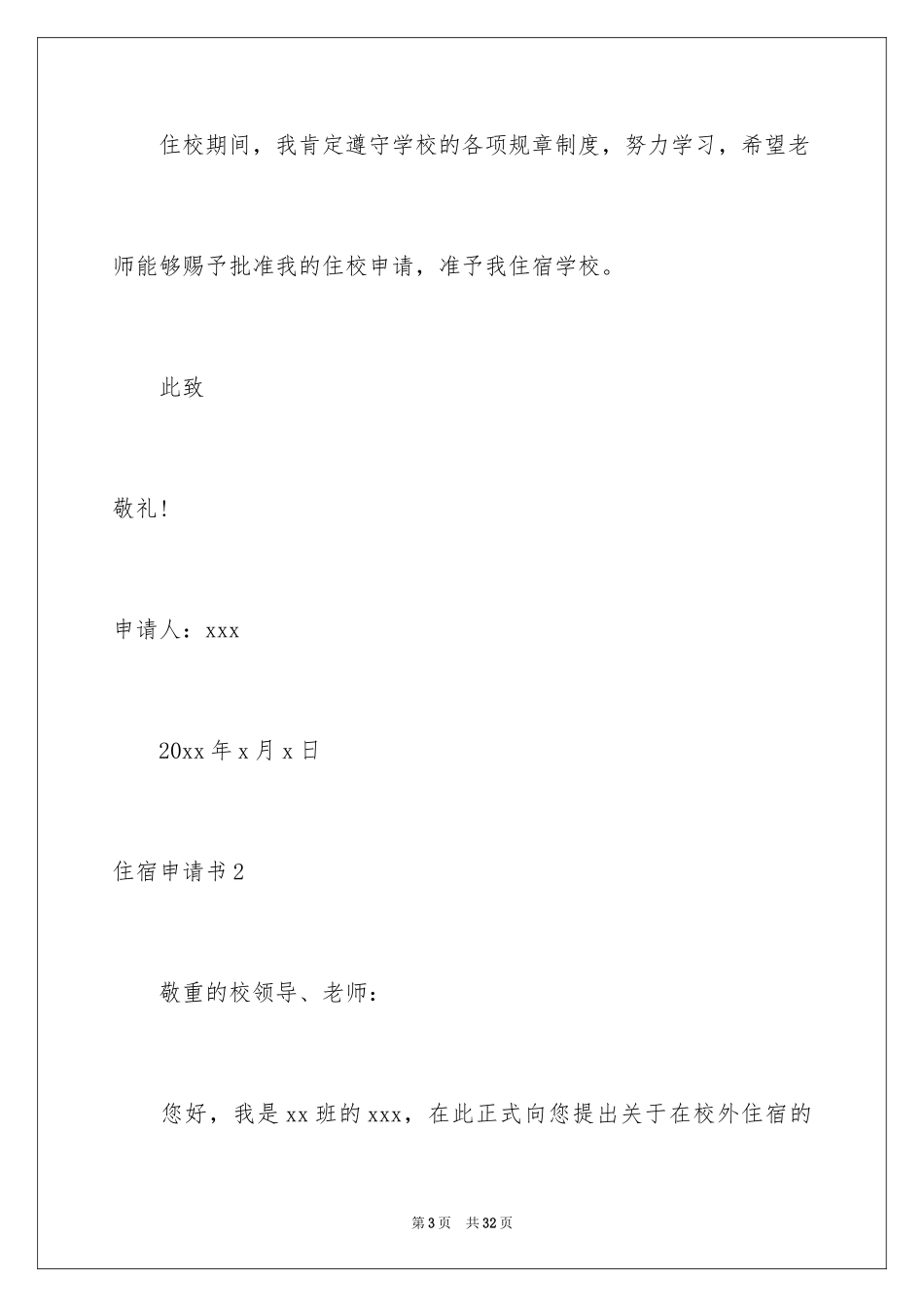 住校期间，我肯定遵守学校的各项规章制度，努力学习，希望老师能够赐予批准我的住校申请，准予我住宿学校。

此致

敬礼!

申请人：xxx

20xx 年 x 月 x 日

住宿申请书 2

敬重的校领导、老师：

您好，我是 xx 班的 xxx，在此正式向您提出关于在校外住宿的

第 3 页　共 32 页